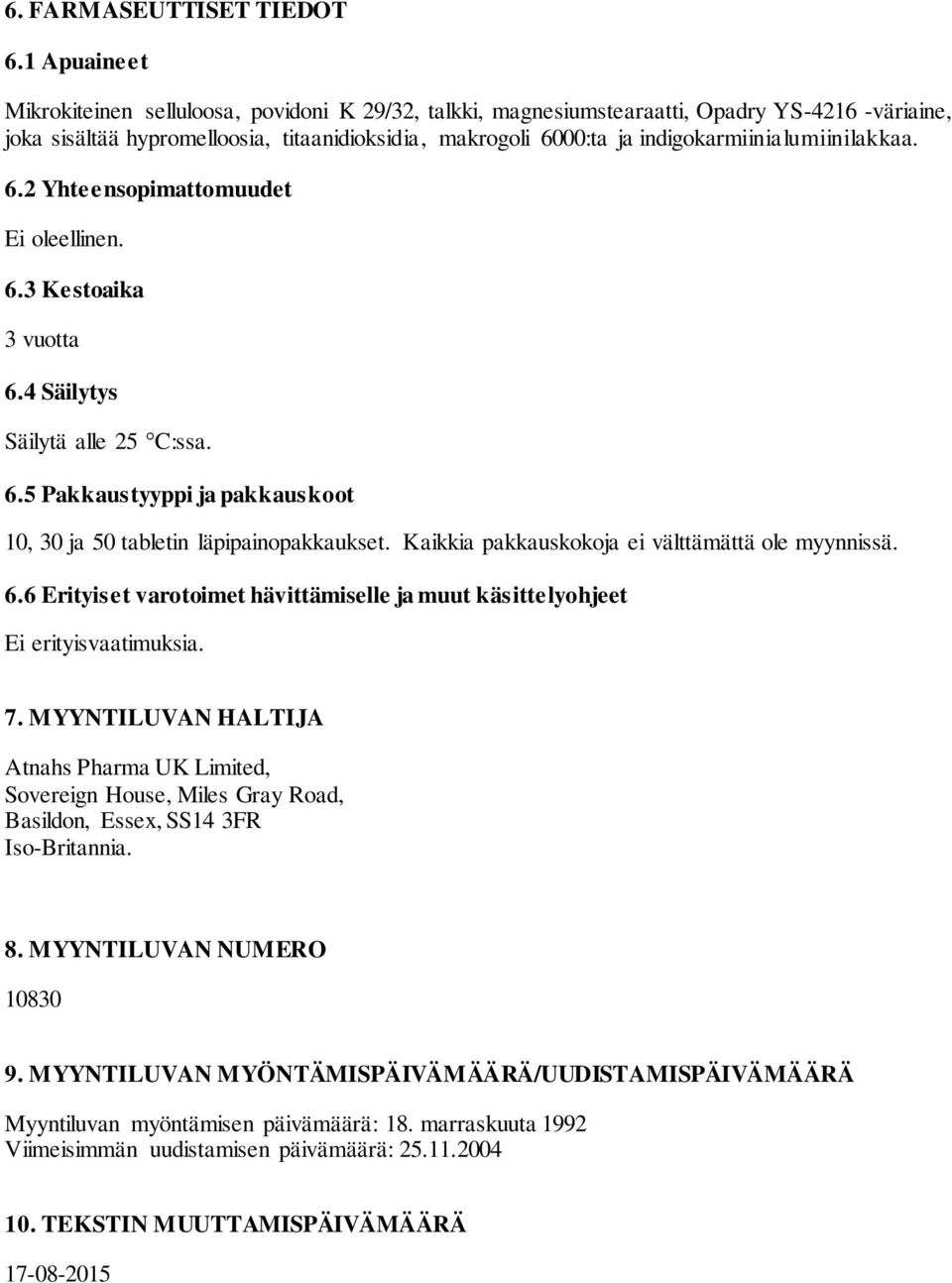 6. FARMASEUTTISET TIEDOT

6.1 Apuaineet

Mikrokiteinen selluloosa, povidoni K 29/32, talkki, magnesiumstearaatti, Opadry YS-4216 -väriaine, joka sisältää hypromelloosia, titaanidioksidia, makrogoli 6000:ta ja indigokarmiinialumiinilakkaa.

6.2 Yhteensopimattomuudet

Ei oleellinen.

6.3 Kestoaika

3 vuotta

6.4 Säilytys

Säilytä alle 25 °C:ssa.

6.5 Pakkaustyyppi ja pakkauskoot

10, 30 ja 50 tabletin läpipainopakkaukset. Kaikkia pakkauskokoja ei välttämättä ole myynnissä.

6.6 Erityiset varotoimet hävittämiselle ja muut käsittelyohjeet

Ei erityisvaatimuksia.

7. MYYNTILUVAN HALTIJA

Atnahs Pharma UK Limited,
Sovereign House, Miles Gray Road,
Basildon, Essex, SS14 3FR
Iso-Britannia.

8. MYYNTILUVAN NUMERO

10830

9. MYYNTILUVAN MYÖNTÄMISPÄIVÄMÄÄRÄ/UUDISTAMISPÄIVÄMÄÄRÄ

Myyntiluvan myöntämisen päivämäärä: 18. marraskuuta 1992
Viimeisimmän uudistamisen päivämäärä: 25.11.2004

10. TEKSTIN MUUTTAMISPÄIVÄMÄÄRÄ

17-08-2015